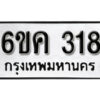 6ขค 318
กรุงเทพมหานคร